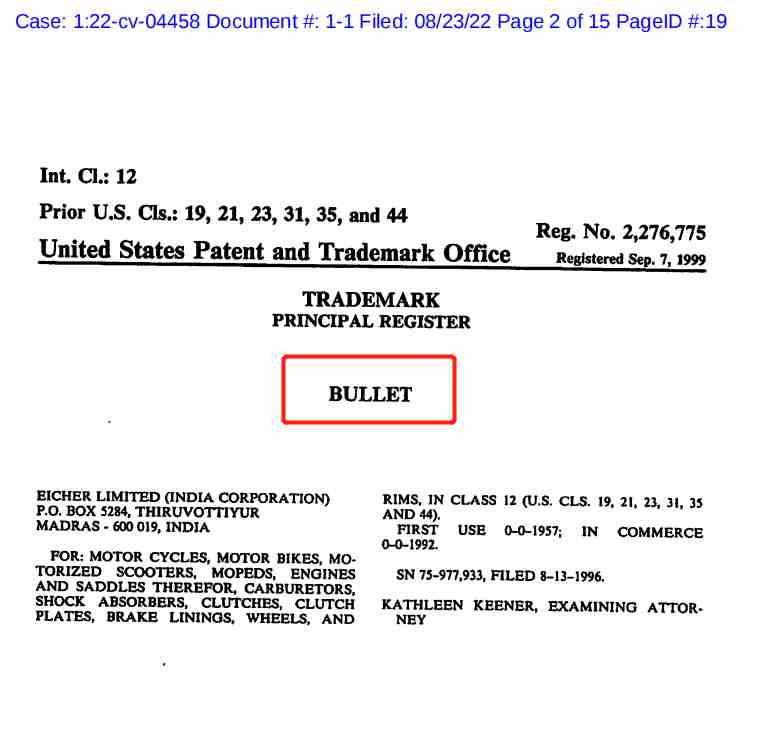 Case: 1:22-cv-04458 Document #: 1-1 Filed: 08/23/22 Page 2 of 15 PageID #:19

Int. Cl.: 12

Prior U.S. Cls.: 19, 21, 23, 31, 35, and 44

Reg. No. 2,276,775

United States Patent and Trademark Office Registered Sep. 7, 1999

TRADEMARK
PRINCIPAL REGISTER

BULLET

EICHER LIMITED (INDIA CORPORATION)
P.O. BOX 5284, THIRUVOTTIYUR
MADRAS - 600 019, INDIA

FOR: MOTOR CYCLES, MOTOR BIKES, MOTORIZED SCOOTERS, MOPEDS, ENGINES AND SADDLES THEREFOR, CARBURETORS, SHOCK ABSORBERS, CLUTCHES, CLUTCH PLATES, BRAKE LININGS, WHEELS, AND RIMS, IN CLASS 12 (U.S. CLS. 19, 21, 23, 31, 35 AND 44).

FIRST USE 0-0-1957; IN COMMERCE 0-0-1992.

SN 75-977,933, FILED 8-13-1996.

KATHLEEN KEENER, EXAMINING ATTORNEY